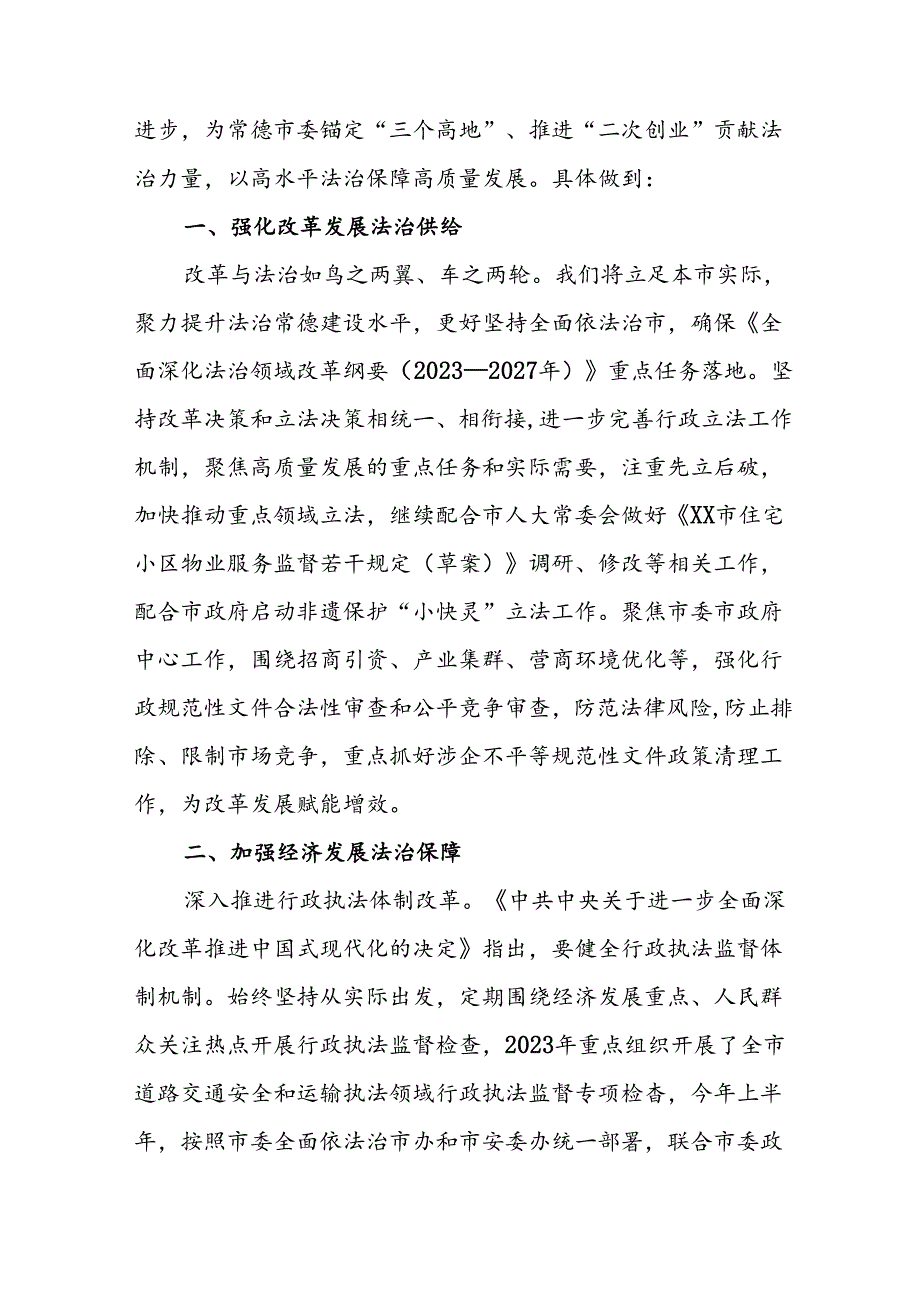 进步，为常德市委锚定“三个高地”、推进“二次创业”贡献法治力量，以高水平法治保障高质量发展。具体做到：

一、强化改革发展法治供给

改革与法治如鸟之两翼、车之两轮。我们将立足本市实际，聚力提升法治常德建设水平，更好坚持全面依法治市，确保《全面深化法治领域改革纲要（2023—2027年）》重点任务落地。坚持改革决策和立法决策相统一、相衔接，进一步完善行政立法工作机制，聚焦高质量发展的重点任务和实际需要，注重先立后破，加快推动重点领域立法，继续配合市人大常委会做好《XX市住宅小区物业服务监督若干规定（草案）》调研、修改等相关工作，配合市政府启动非遗保护“小快灵”立法工作。聚焦市委市政府中心工作，围绕招商引资、产业集群、营商环境优化等，强化行政规范性文件合法性审查和公平竞争审查，防范法律风险，防止排除、限制市场竞争，重点抓好涉企不平等规范性文件政策清理工作，为改革发展赋能增效。

二、加强经济发展法治保障

深入推进行政执法体制改革。《中共中央关于进一步全面深化改革推进中国式现代化的决定》指出，要健全行政执法监督体制机制。始终坚持从实际出发，定期围绕经济发展重点、人民群众关注热点开展行政执法监督检查，2023年重点组织开展了全市道路交通安全和运输执法领域行政执法监督专项检查，今年上半年，按照市委全面依法治市办和市安委办统一部署，联合市委政